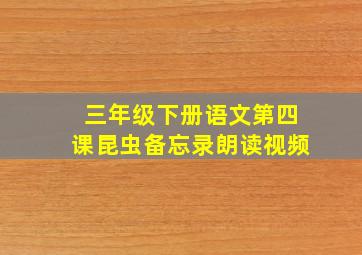 三年级下册语文第四课 昆虫备忘录朗读视频